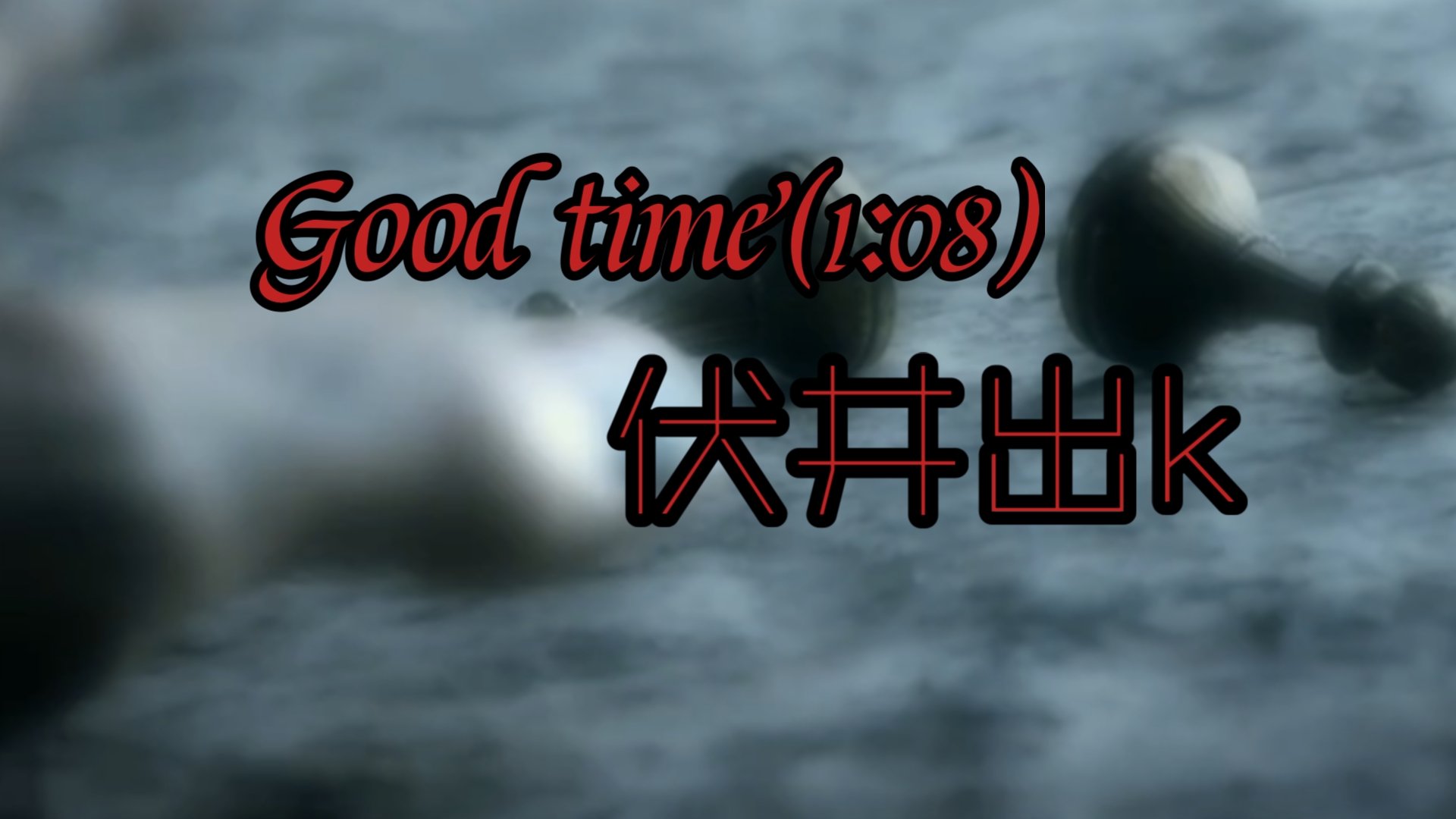 Good time'(1:08)

伏井出k